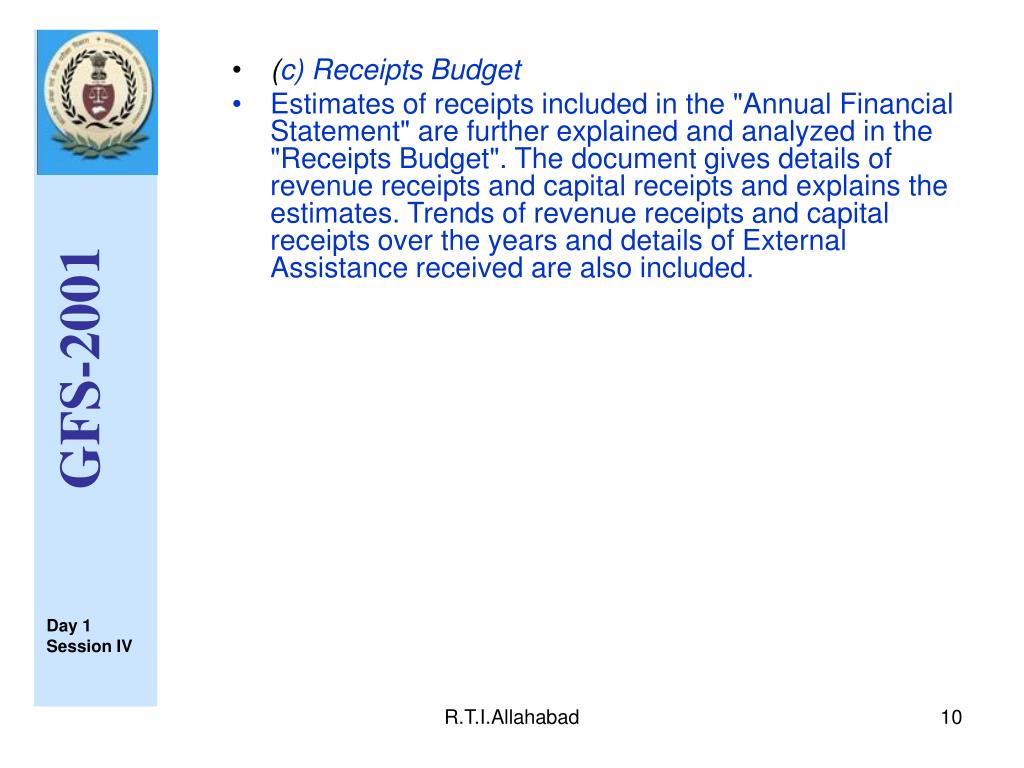 GFS-2001

Day 1
Session IV

• (c) Receipts Budget
• Estimates of receipts included in the "Annual Financial Statement" are further explained and analyzed in the "Receipts Budget". The document gives details of revenue receipts and capital receipts and explains the estimates. Trends of revenue receipts and capital receipts over the years and details of External Assistance received are also included.

R.T.I.Allahabad

10